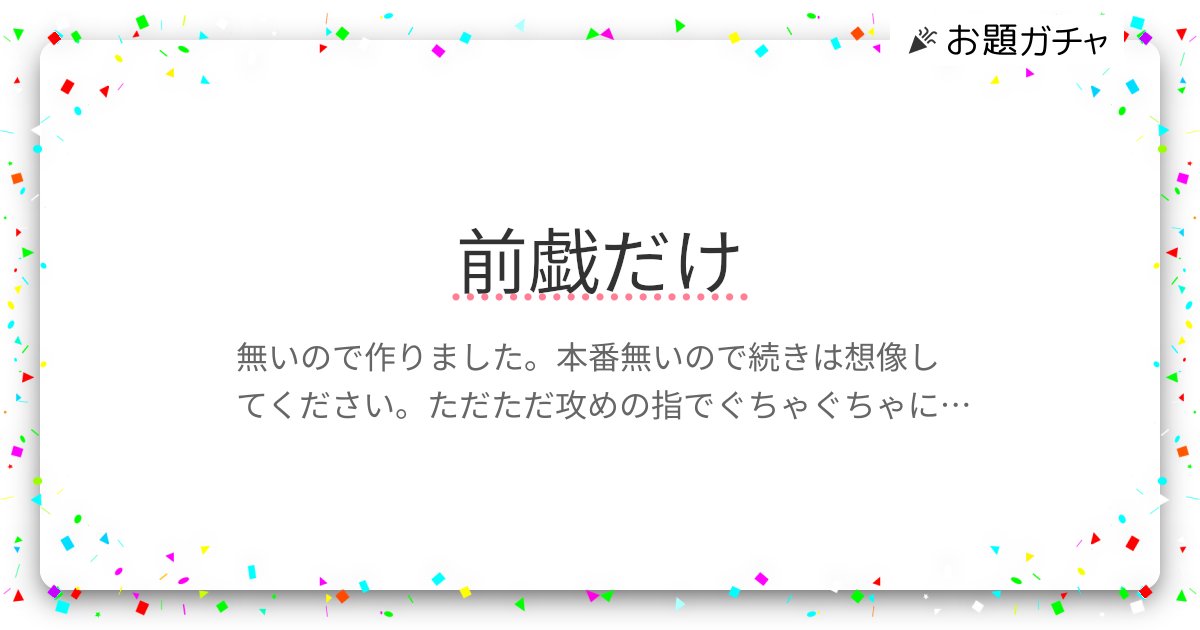 お題ガチャ

前戯だけ

無いので作りました。本番無いので続きは想像してください。ただただ攻めの指でぐちゃぐちゃに…